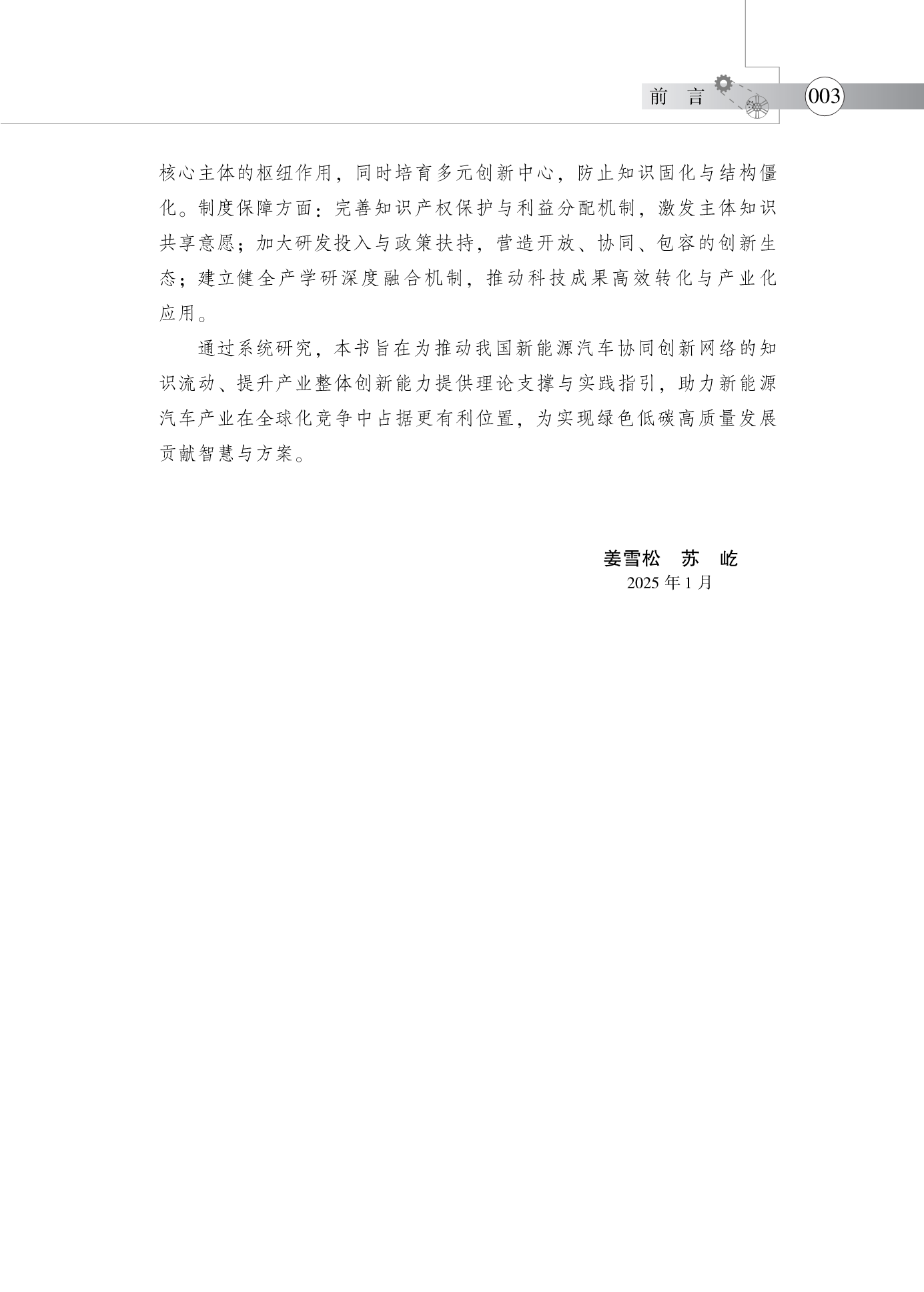 前　言 003

核心主体的枢纽作用，同时培育多元创新中心，防止知识固化与结构僵化。制度保障方面：完善知识产权保护与利益分配机制，激发主体知识共享意愿；加大研发投入与政策扶持，营造开放、协同、包容的创新生态；建立健全产学研深度融合机制，推动科技成果高效转化与产业化应用。

通过系统研究，本书旨在为推动我国新能源汽车协同创新网络的知识流动、提升产业整体创新能力提供理论支撑与实践指引，助力新能源汽车产业在全球化竞争中占据更有利位置，为实现绿色低碳高质量发展贡献智慧与方案。

姜雪松　苏　屹
2025 年 1 月